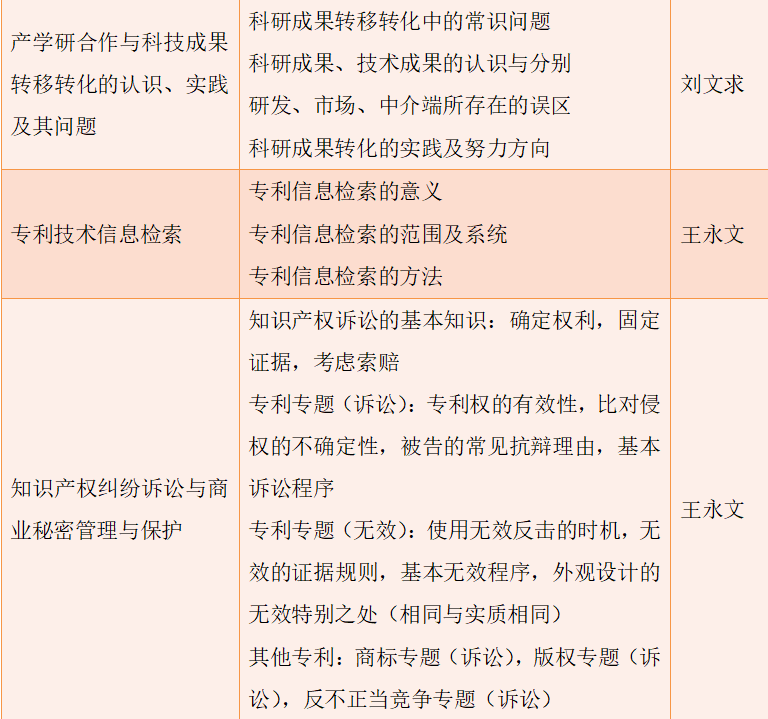 |  |  |  |
|---|---|---|
| 产学研合作与科技成果转移转化的认识、实践及其问题 | 科研成果转移转化中的常识问题<br>科研成果、技术成果的认识与分别<br>研发、市场、中介端所存在的误区<br>科研成果转化的实践及努力方向 | 刘文求 |
| 专利技术信息检索 | 专利信息检索的意义<br>专利信息检索的范围及系统<br>专利信息检索的方法 | 王永文 |
| 知识产权纠纷诉讼与商业秘密管理与保护 | 知识产权诉讼的基本知识：确定权利，固定证据，考虑索赔<br>专利专题（诉讼）：专利权的有效性，比对侵权的不确定性，被告的常见抗辩理由，基本诉讼程序<br>专利专题（无效）：使用无效反击的时机，无效的证据规则，基本无效程序，外观设计的无效特别之处（相同与实质相同）<br>其他专利：商标专题（诉讼），版权专题（诉讼），反不正当竞争专题（诉讼） | 王永文 |